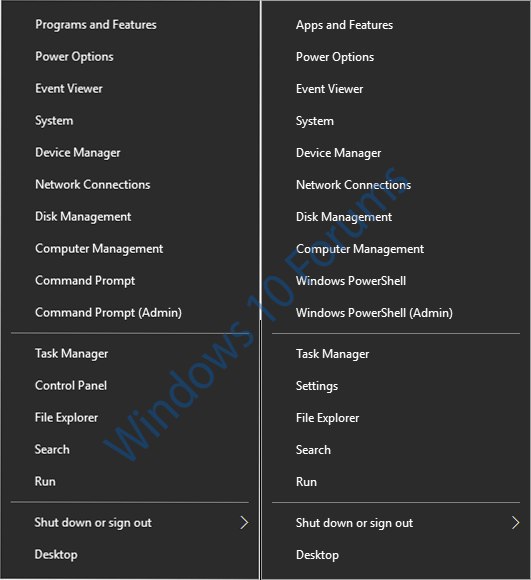 Programs and Features
Power Options
Event Viewer
System
Device Manager
Network Connections
Disk Management
Computer Management
Command Prompt
Command Prompt (Admin)

Task Manager
Control Panel
File Explorer
Search
Run

Shut down or sign out
Desktop

Apps and Features
Power Options
Event Viewer
System
Device Manager
Network Connections
Disk Management
Computer Management
Windows PowerShell
Windows PowerShell (Admin)

Task Manager
Settings
File Explorer
Search
Run

Shut down or sign out
Desktop

Windows 10 Forums